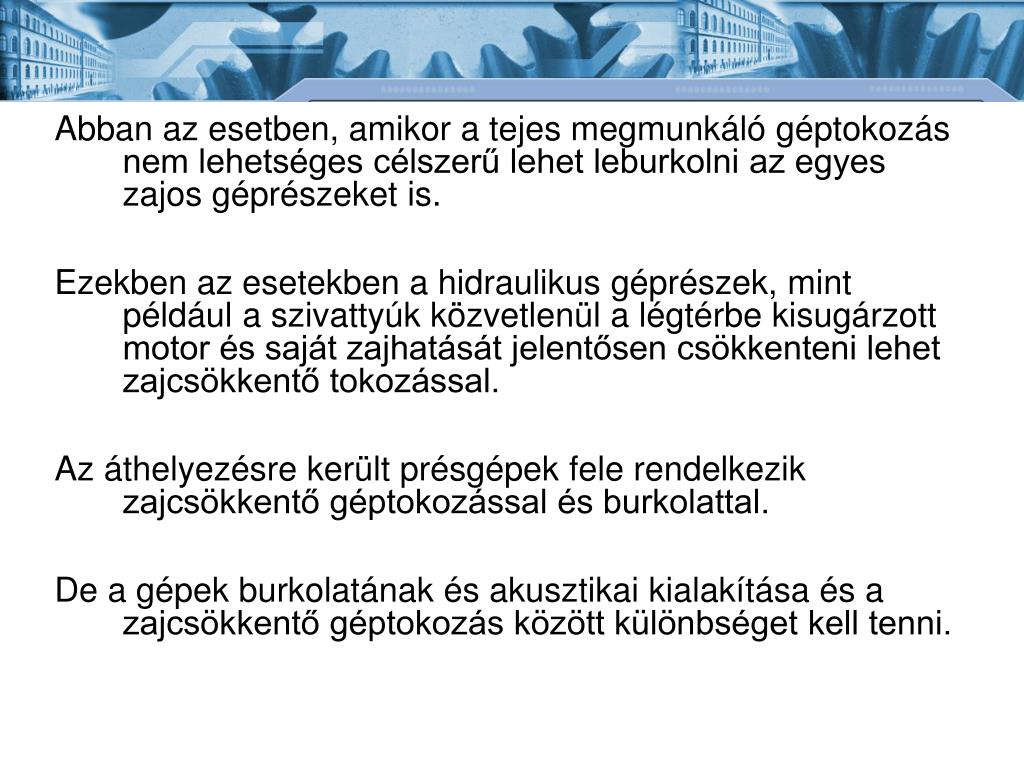 Abban az esetben, amikor a tejes megmunkáló géptokozás nem lehetséges célszerű lehet leburkolni az egyes zajos géprészeket is.

Ezekben az esetekben a hidraulikus géprészek, mint például a szivattyúk közvetlenül a légtérbe kisugárzott motor és saját zajhatását jelentősen csökkenteni lehet zajcsökkentő tokozással.

Az áthelyezésre került présgépek fele rendelkezik zajcsökkentő géptokozással és burkolattal.

De a gépek burkolatának és akusztikai kialakítása és a zajcsökkentő géptokozás között különbséget kell tenni.